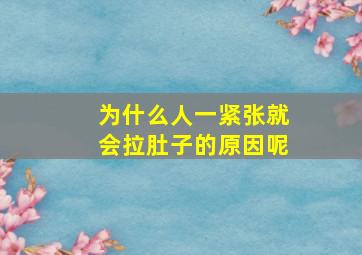 为什么人一紧张就会拉肚子的原因呢